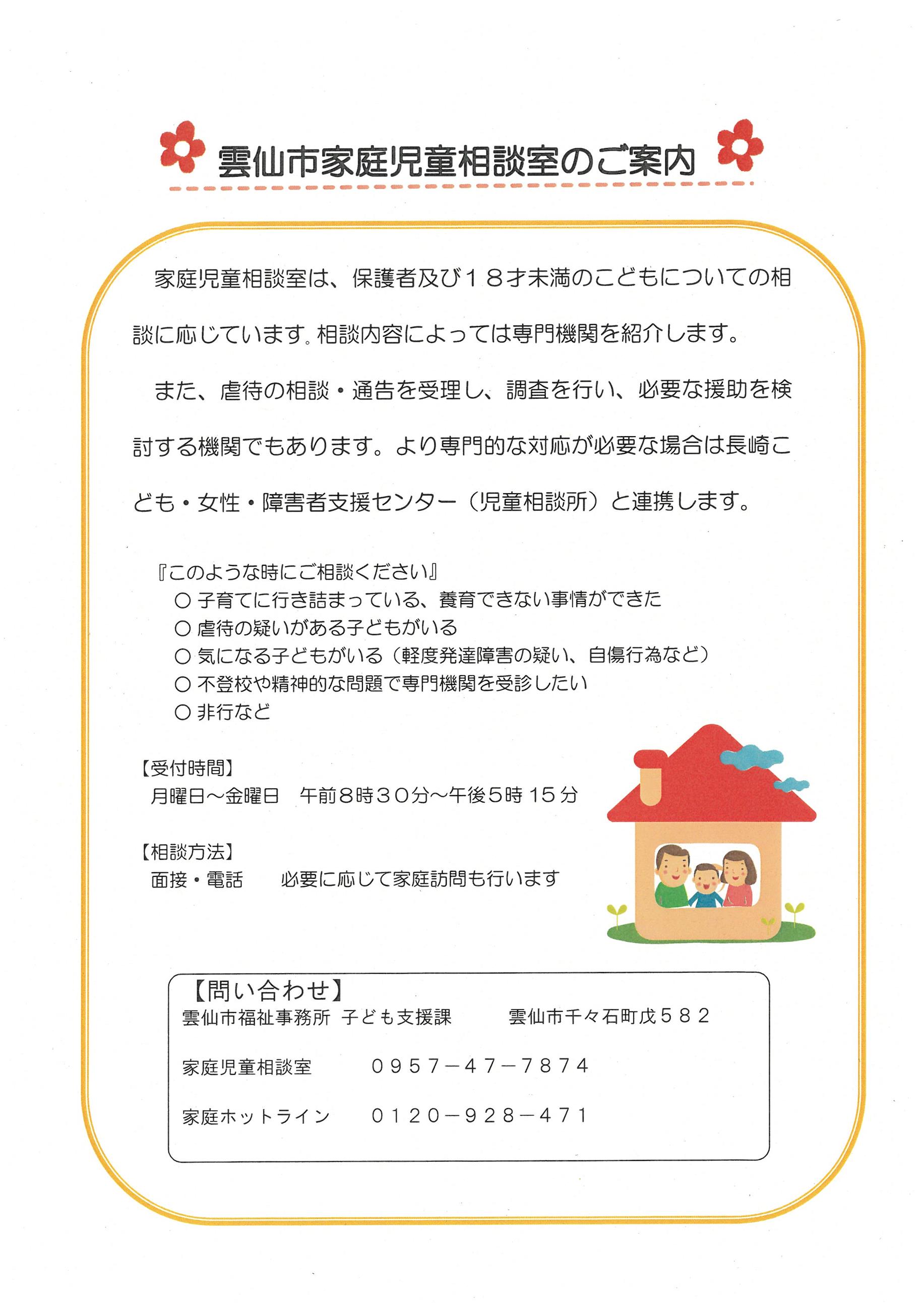 雲仙市家庭児童相談室のご案内

家庭児童相談室は、保護者及び１８才未満のこどもについての相談に応じています。相談内容によっては専門機関を紹介します。

また、虐待の相談・通告を受理し、調査を行い、必要な援助を検討する機関でもあります。より専門的な対応が必要な場合は長崎こども・女性・障害者支援センター（児童相談所）と連携します。

『このような時にご相談ください』
○ 子育てに行き詰まっている、養育できない事情ができた
○ 虐待の疑いがある子どもがいる
○ 気になる子どもがいる（軽度発達障害の疑い、自傷行為など）
○ 不登校や精神的な問題で専門機関を受診したい
○ 非行など

【受付時間】
月曜日～金曜日　午前８時３０分～午後５時１５分

【相談方法】
面接・電話　　必要に応じて家庭訪問も行います

【問い合わせ】
雲仙市福祉事務所 子ども支援課　　雲仙市千々石町戊５８２

家庭児童相談室　　０９５７－４７－７８７４

家庭ホットライン　　０１２０－９２８－４７１